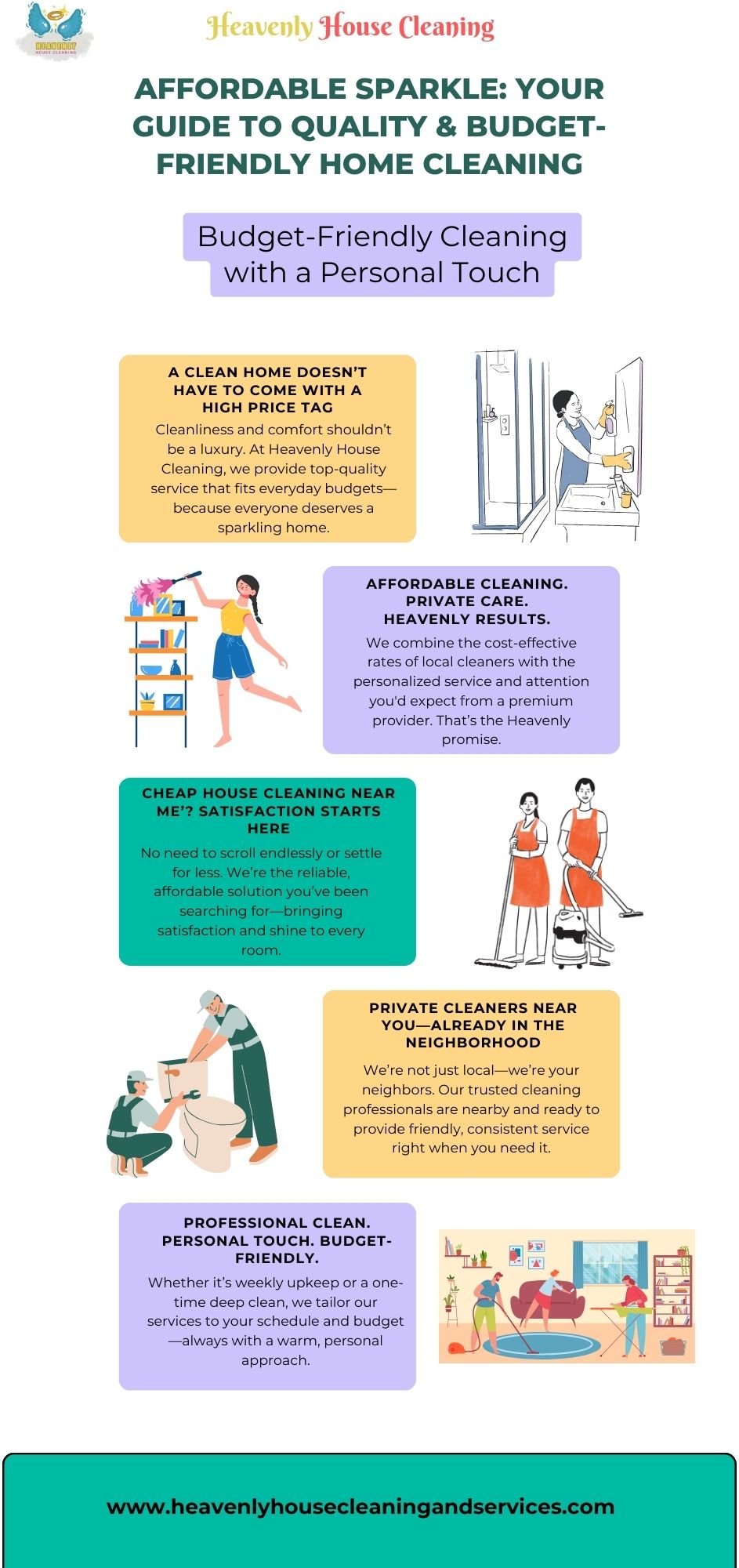 HEAVENLY HOUSE CLEANING

Heavenly House Cleaning

AFFORDABLE SPARKLE: YOUR GUIDE TO QUALITY & BUDGET-FRIENDLY HOME CLEANING

Budget-Friendly Cleaning with a Personal Touch

A CLEAN HOME DOESN'T HAVE TO COME WITH A HIGH PRICE TAG

Cleanliness and comfort shouldn't be a luxury. At Heavenly House Cleaning, we provide top-quality service that fits everyday budgets—because everyone deserves a sparkling home.

AFFORDABLE CLEANING. PRIVATE CARE. HEAVENLY RESULTS.

We combine the cost-effective rates of local cleaners with the personalized service and attention you'd expect from a premium provider. That's the Heavenly promise.

CHEAP HOUSE CLEANING NEAR ME'? SATISFACTION STARTS HERE

No need to scroll endlessly or settle for less. We're the reliable, affordable solution you've been searching for—bringing satisfaction and shine to every room.

PRIVATE CLEANERS NEAR YOU—ALREADY IN THE NEIGHBORHOOD

We're not just local—we're your neighbors. Our trusted cleaning professionals are nearby and ready to provide friendly, consistent service right when you need it.

PROFESSIONAL CLEAN. PERSONAL TOUCH. BUDGET-FRIENDLY.

Whether it's weekly upkeep or a one-time deep clean, we tailor our services to your schedule and budget—always with a warm, personal approach.

www.heavenlyhousecleaningandservices.com